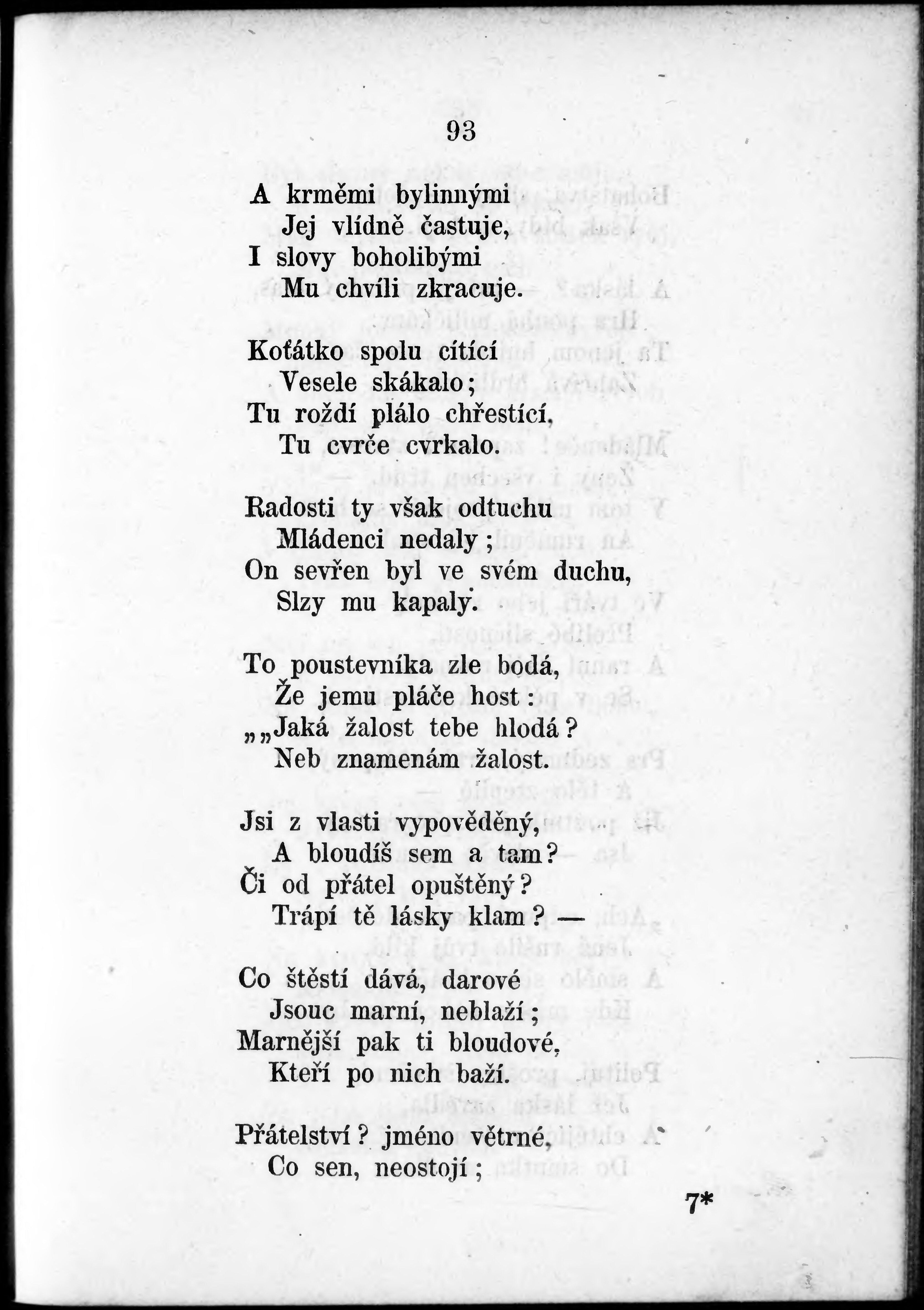 93

A krměmi bylinnými
Jej vlídně častuje,
I slovy boholibými
Mu chvíli zkracuje.

Koťátko spolu cítící
Vesele skákalo;
Tu roždí plálo chřestící,
Tu cvrče cvrkalo.

Radosti ty však odtuchu
Mládenci nedaly;
On sevřen byl ve svém duchu,
Slzy mu kapaly.

To poustevníka zle bodá,
Že jemu pláče host:
„„Jaká žalost tebe hlodá?
Neb znamenám žalost.

Jsi z vlasti vypověděný,
A bloudíš sem a tam?
Či od přátel opuštěný?
Trápí tě lásky klam? —

Co štěstí dává, darové
Jsouc marní, neblaží;
Marnější pak ti bloudové,
Kteří po nich baží.

Přátelství? jméno větrné,
Co sen, neostojí;

7*